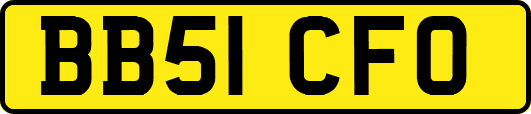 BB51 CFO